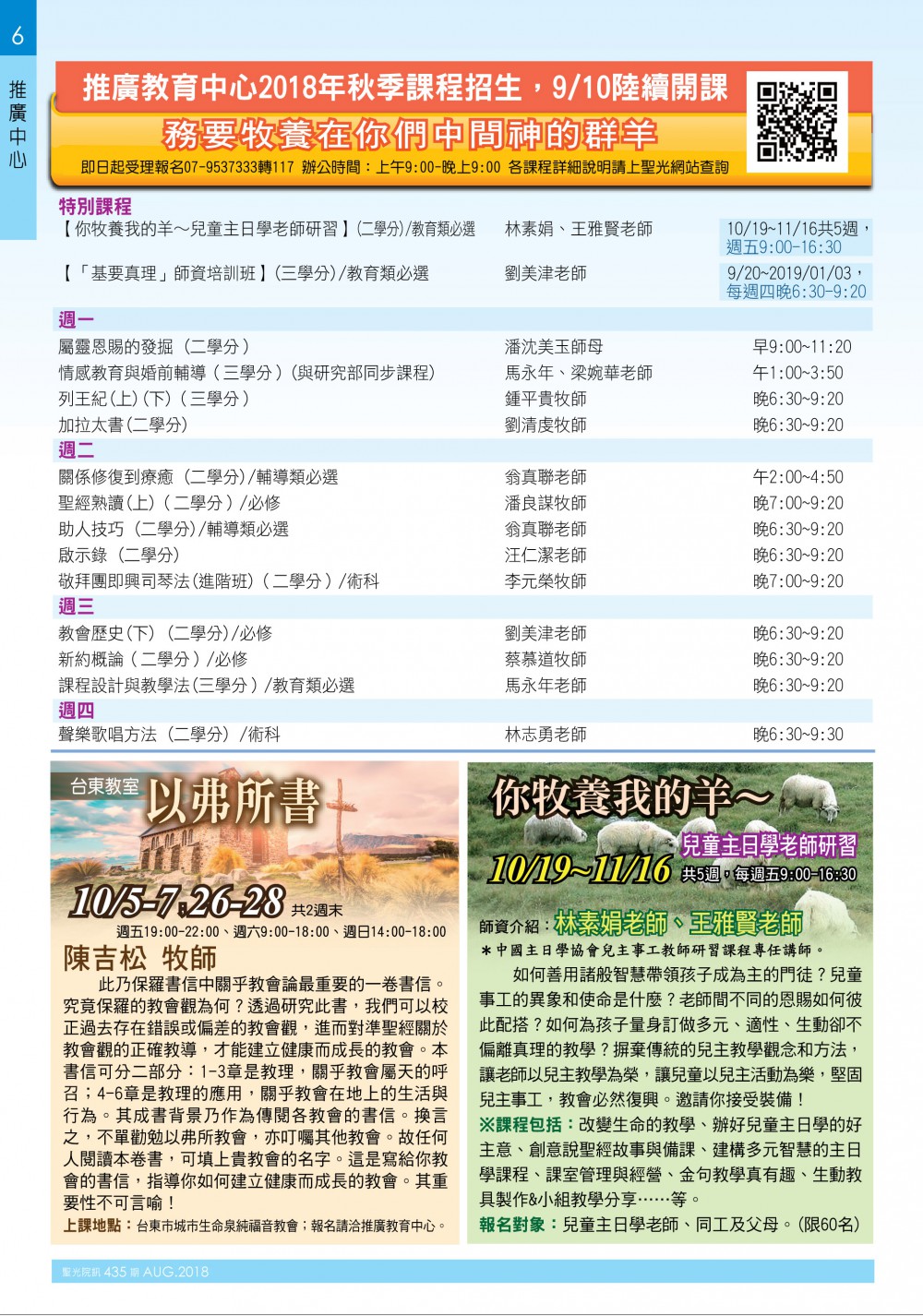 6

推廣中心

推廣教育中心2018年秋季課程招生，9/10陸續開課

務要牧養在你們中間神的群羊

即日起受理報名07-9537333轉117 辦公時間：上午9:00-晚上9:00 各課程詳細說明請上聖光網站查詢

特別課程

| | | |
|---|---|---|
| 【你牧養我的羊～兒童主日學老師研習】(二學分)/教育類必選 | 林素娟、王雅賢老師 | 10/19~11/16共5週，週五9:00-16:30 |
| 【「基要真理」師資培訓班】(三學分)/教育類必選 | 劉美津老師 | 9/20~2019/01/03，每週四晚6:30-9:20 |
| 週一 | | |
| 屬靈恩賜的發掘（二學分） | 潘沈美玉師母 | 早9:00~11:20 |
| 情感教育與婚前輔導（三學分）(與研究部同步課程) | 馬永年、梁婉華老師 | 午1:00~3:50 |
| 列王紀(上)(下)（三學分） | 鍾平貴牧師 | 晚6:30~9:20 |
| 加拉太書(二學分) | 劉清虔牧師 | 晚6:30~9:20 |
| 週二 | | |
| 關係修復到療癒（二學分)/輔導類必選 | 翁真聯老師 | 午2:00~4:50 |
| 聖經熟讀(上)（二學分）/必修 | 潘良謀牧師 | 晚7:00~9:20 |
| 助人技巧（二學分)/輔導類必選 | 翁真聯老師 | 晚6:30~9:20 |
| 啟示錄（二學分) | 汪仁潔老師 | 晚6:30~9:20 |
| 敬拜團即興司琴法(進階班)（二學分）/術科 | 李元榮牧師 | 晚7:00~9:20 |
| 週三 | | |
| 教會歷史(下)（二學分)/必修 | 劉美津老師 | 晚6:30~9:20 |
| 新約概論（二學分）/必修 | 蔡慕道牧師 | 晚6:30~9:20 |
| 課程設計與教學法(三學分）/教育類必選 | 馬永年老師 | 晚6:30~9:20 |
| 週四 | | |
| 聲樂歌唱方法（二學分）/術科 | 林志勇老師 | 晚6:30~9:30 |

台東教室 以弗所書

10/5-7,26-28 共2週末

週五19:00-22:00、週六9:00-18:00、週日14:00-18:00

陳吉松 牧師

此乃保羅書信中關乎教會論最重要的一卷書信。究竟保羅的教會觀為何？透過研究此書，我們可以校正過去存在錯誤或偏差的教會觀，進而對準聖經關於教會觀的正確教導，才能建立健康而成長的教會。本書信可分二部分：1-3章是教理，關乎教會屬天的呼召；4-6章是教理的應用，關乎教會在地上的生活與行為。其成書背景乃作為傳閱各教會的書信。換言之，不單勸勉以弗所教會，亦叮囑其他教會。故任何人閱讀本卷書，可填上貴教會的名字。這是寫給你教會的書信，指導你如何建立健康而成長的教會。其重要性不可言喻！

上課地點：台東市城市生命泉純福音教會；報名請洽推廣教育中心。

你牧養我的羊～

兒童主日學老師研習

10/19~11/16 共5週，每週五9:00-16:30

師資介紹：林素娟老師、王雅賢老師

＊中國主日學協會兒主事工教師研習課程專任講師。

如何善用諸般智慧帶領孩子成為主的門徒？兒童事工的異象和使命是什麼？老師間不同的恩賜如何彼此配搭？如何為孩子量身訂做多元、適性、生動卻不偏離真理的教學？摒棄傳統的兒主教學觀念和方法，讓老師以兒主教學為榮，讓兒童以兒主活動為樂，堅固兒主事工，教會必然復興。邀請你接受裝備！

※課程包括：改變生命的教學、辦好兒童主日學的好主意、創意說聖經故事與備課、建構多元智慧的主日學課程、課室管理與經營、金句教學真有趣、生動教具製作&小組教學分享……等。

報名對象：兒童主日學老師、同工及父母。(限60名)

聖光院訊 435 期 AUG.2018